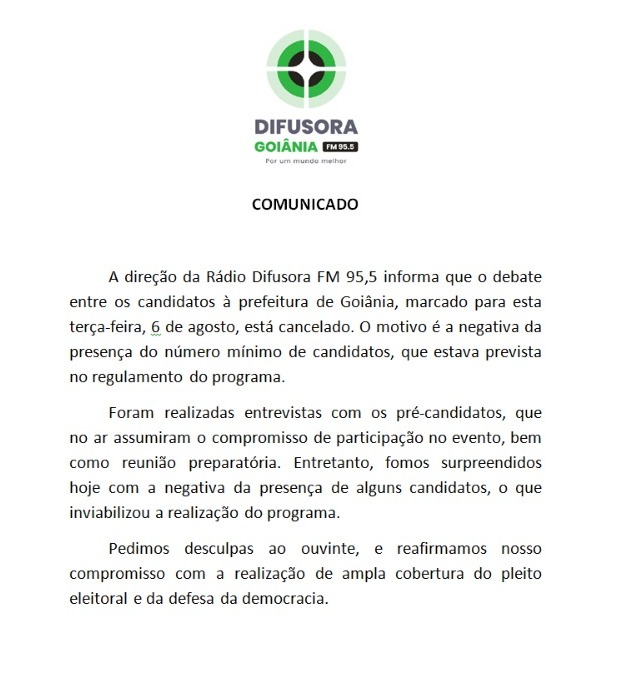 DIFUSORA
GOIÂNIA FM 95.5
Por um mundo melhor

COMUNICADO

A direção da Rádio Difusora FM 95,5 informa que o debate entre os candidatos à prefeitura de Goiânia, marcado para esta terça-feira, 6 de agosto, está cancelado. O motivo é a negativa da presença do número mínimo de candidatos, que estava prevista no regulamento do programa.

Foram realizadas entrevistas com os pré-candidatos, que no ar assumiram o compromisso de participação no evento, bem como reunião preparatória. Entretanto, fomos surpreendidos hoje com a negativa da presença de alguns candidatos, o que inviabilizou a realização do programa.

Pedimos desculpas ao ouvinte, e reafirmamos nosso compromisso com a realização de ampla cobertura do pleito eleitoral e da defesa da democracia.